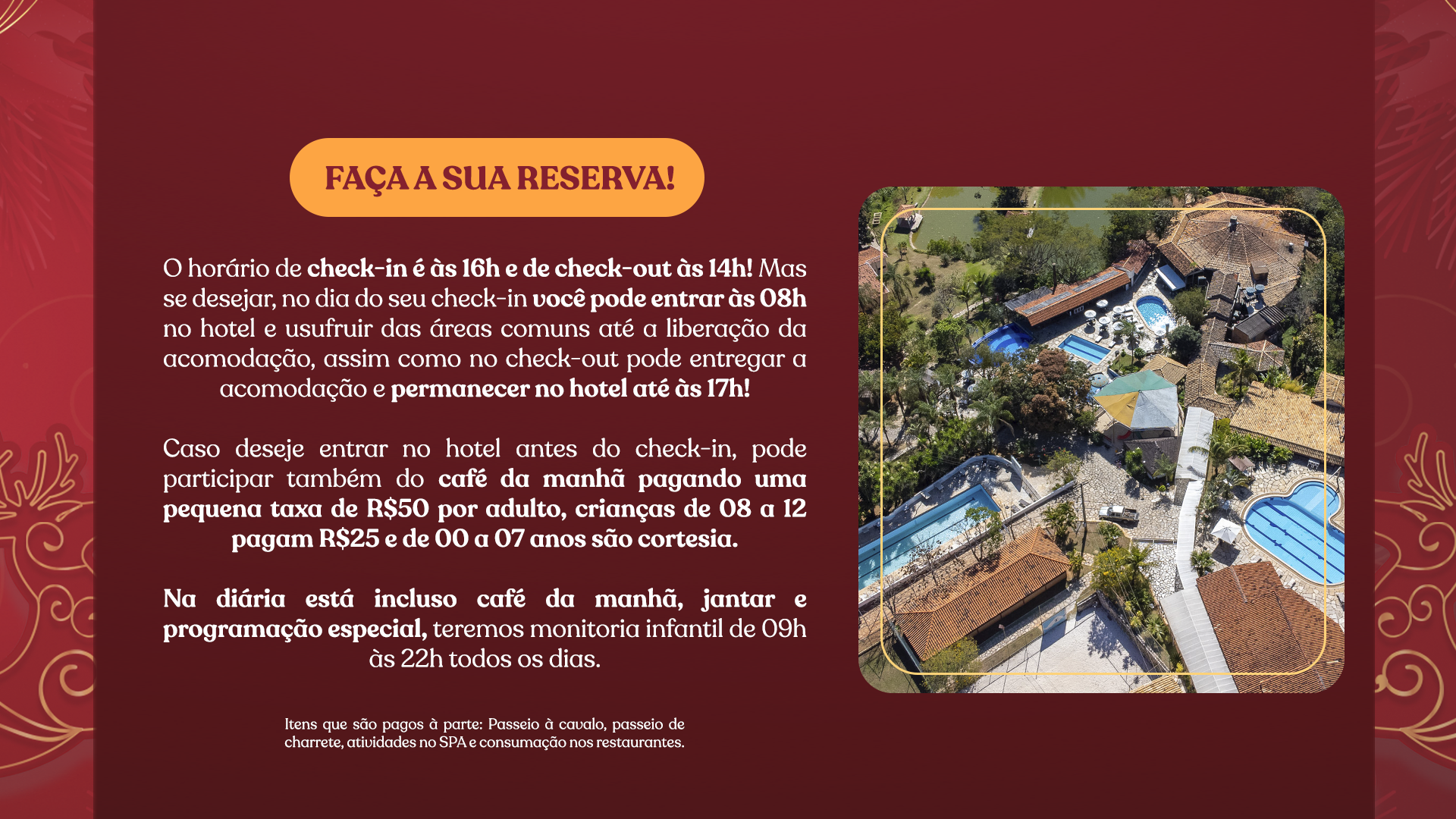 FAÇA A SUA RESERVA!

O horário de check-in é às 16h e de check-out às 14h! Mas se desejar, no dia do seu check-in você pode entrar às 08h no hotel e usufruir das áreas comuns até a liberação da acomodação, assim como no check-out pode entregar a acomodação e permanecer no hotel até às 17h!

Caso deseje entrar no hotel antes do check-in, pode participar também do café da manhã pagando uma pequena taxa de R$50 por adulto, crianças de 08 a 12 pagam R$25 e de 00 a 07 anos são cortesia.

Na diária está incluso café da manhã, jantar e programação especial, teremos monitoria infantil de 09h às 22h todos os dias.

Itens que são pagos à parte: Passeio à cavalo, passeio de charrete, atividades no SPA e consumação nos restaurantes.